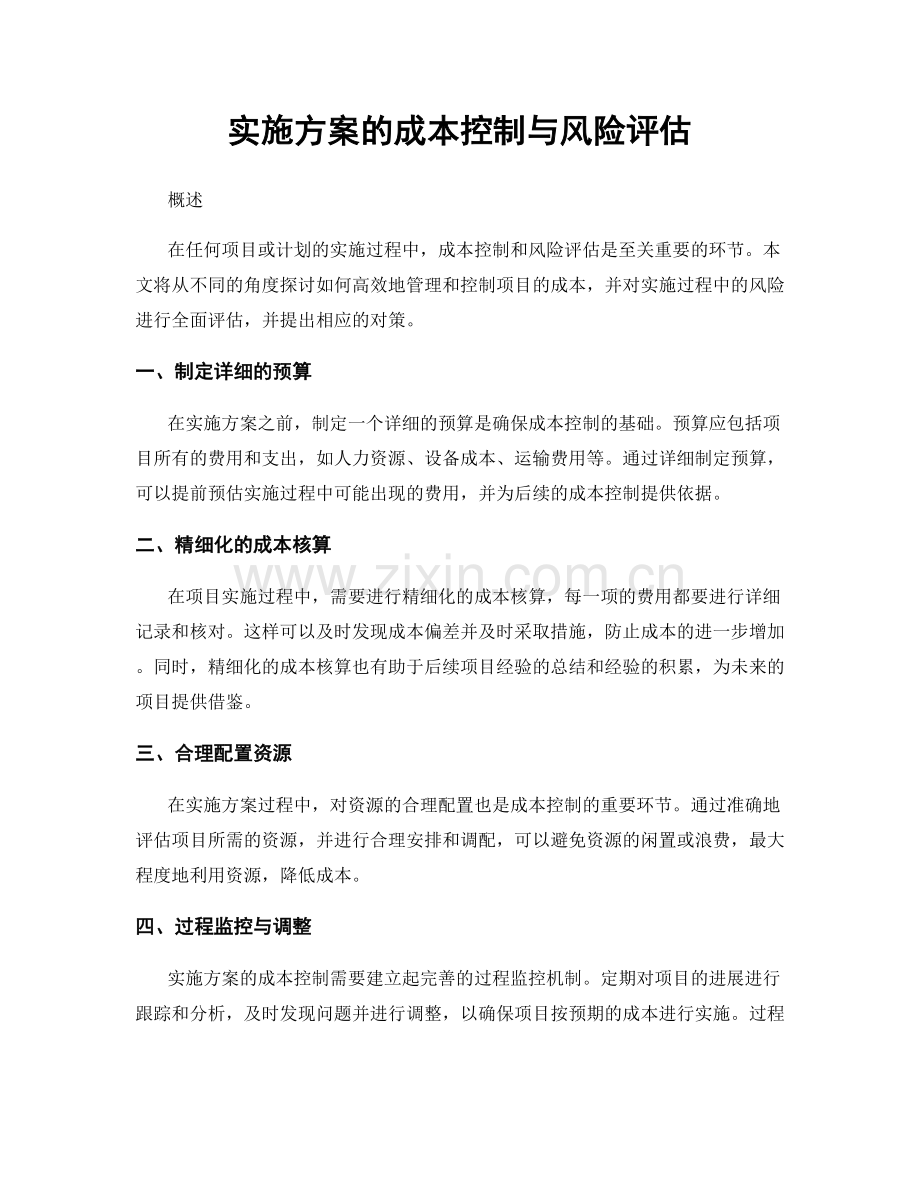 实施方案的成本控制与风险评估

概述

在任何项目或计划的实施过程中，成本控制和风险评估是至关重要的环节。本文将从不同的角度探讨如何高效地管理和控制项目的成本，并对实施过程中的风险进行全面评估，并提出相应的对策。

一、制定详细的预算

在实施方案之前，制定一个详细的预算是确保成本控制的基础。预算应包括项目所有的费用和支出，如人力资源、设备成本、运输费用等。通过详细制定预算，可以提前预估实施过程中可能出现的费用，并为后续的成本控制提供依据。

二、精细化的成本核算

在项目实施过程中，需要进行精细化的成本核算，每一项的费用都要进行详细记录和核对。这样可以及时发现成本偏差并及时采取措施，防止成本的进一步增加。同时，精细化的成本核算也有助于后续项目经验的总结和经验的积累，为未来的项目提供借鉴。

三、合理配置资源

在实施方案过程中，对资源的合理配置也是成本控制的重要环节。通过准确地评估项目所需的资源，并进行合理安排和调配，可以避免资源的闲置或浪费，最大程度地利用资源，降低成本。

四、过程监控与调整

实施方案的成本控制需要建立起完善的过程监控机制。定期对项目的进展进行跟踪和分析，及时发现问题并进行调整，以确保项目按预期的成本进行实施。过程

www.zixin.com.cn